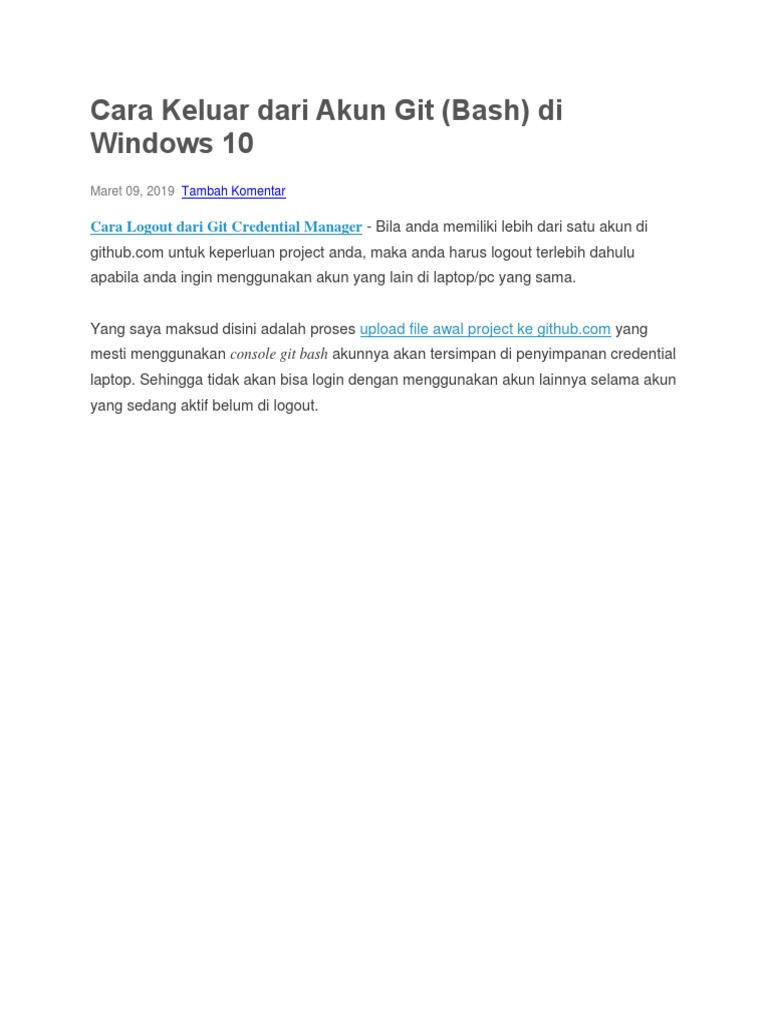 Cara Keluar dari Akun Git (Bash) di Windows 10

Maret 09, 2019 Tambah Komentar

Cara Logout dari Git Credential Manager - Bila anda memiliki lebih dari satu akun di github.com untuk keperluan project anda, maka anda harus logout terlebih dahulu apabila anda ingin menggunakan akun yang lain di laptop/pc yang sama.

Yang saya maksud disini adalah proses upload file awal project ke github.com yang mesti menggunakan console git bash akunnya akan tersimpan di penyimpanan credential laptop. Sehingga tidak akan bisa login dengan menggunakan akun lainnya selama akun yang sedang aktif belum di logout.